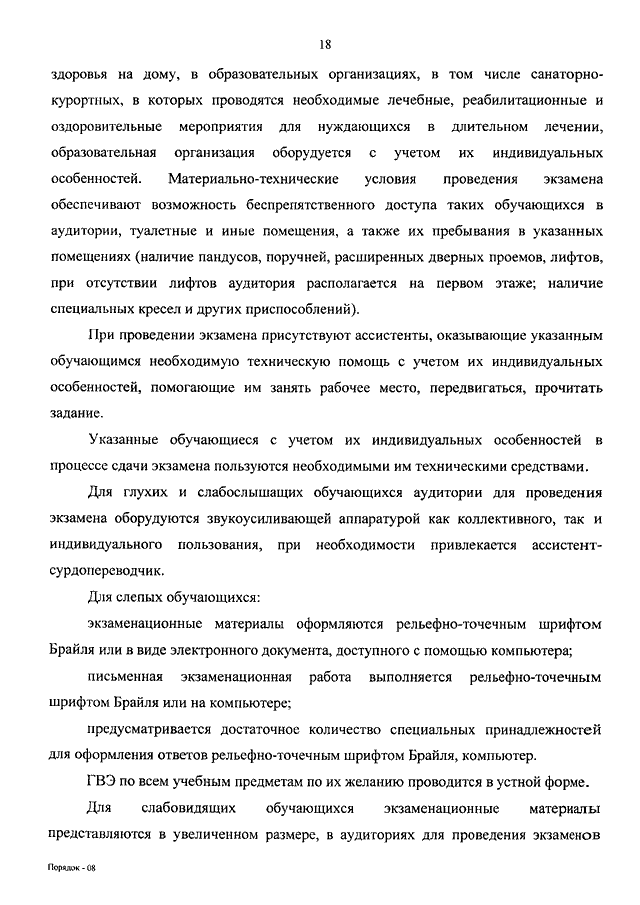 18

здоровья на дому, в образовательных организациях, в том числе санаторно-курортных, в которых проводятся необходимые лечебные, реабилитационные и оздоровительные мероприятия для нуждающихся в длительном лечении, образовательная организация оборудуется с учетом их индивидуальных особенностей. Материально-технические условия проведения экзамена обеспечивают возможность беспрепятственного доступа таких обучающихся в аудитории, туалетные и иные помещения, а также их пребывания в указанных помещениях (наличие пандусов, поручней, расширенных дверных проемов, лифтов, при отсутствии лифтов аудитория располагается на первом этаже; наличие специальных кресел и других приспособлений).

При проведении экзамена присутствуют ассистенты, оказывающие указанным обучающимся необходимую техническую помощь с учетом их индивидуальных особенностей, помогающие им занять рабочее место, передвигаться, прочитать задание.

Указанные обучающиеся с учетом их индивидуальных особенностей в процессе сдачи экзамена пользуются необходимыми им техническими средствами.

Для глухих и слабослышащих обучающихся аудитории для проведения экзамена оборудуются звукоусиливающей аппаратурой как коллективного, так и индивидуального пользования, при необходимости привлекается ассистент-сурдопереводчик.

Для слепых обучающихся:

экзаменационные материалы оформляются рельефно-точечным шрифтом Брайля или в виде электронного документа, доступного с помощью компьютера;

письменная экзаменационная работа выполняется рельефно-точечным шрифтом Брайля или на компьютере;

предусматривается достаточное количество специальных принадлежностей для оформления ответов рельефно-точечным шрифтом Брайля, компьютер.

ГВЭ по всем учебным предметам по их желанию проводится в устной форме.

Для слабовидящих обучающихся экзаменационные материалы представляются в увеличенном размере, в аудиториях для проведения экзаменов

Порядок - 08